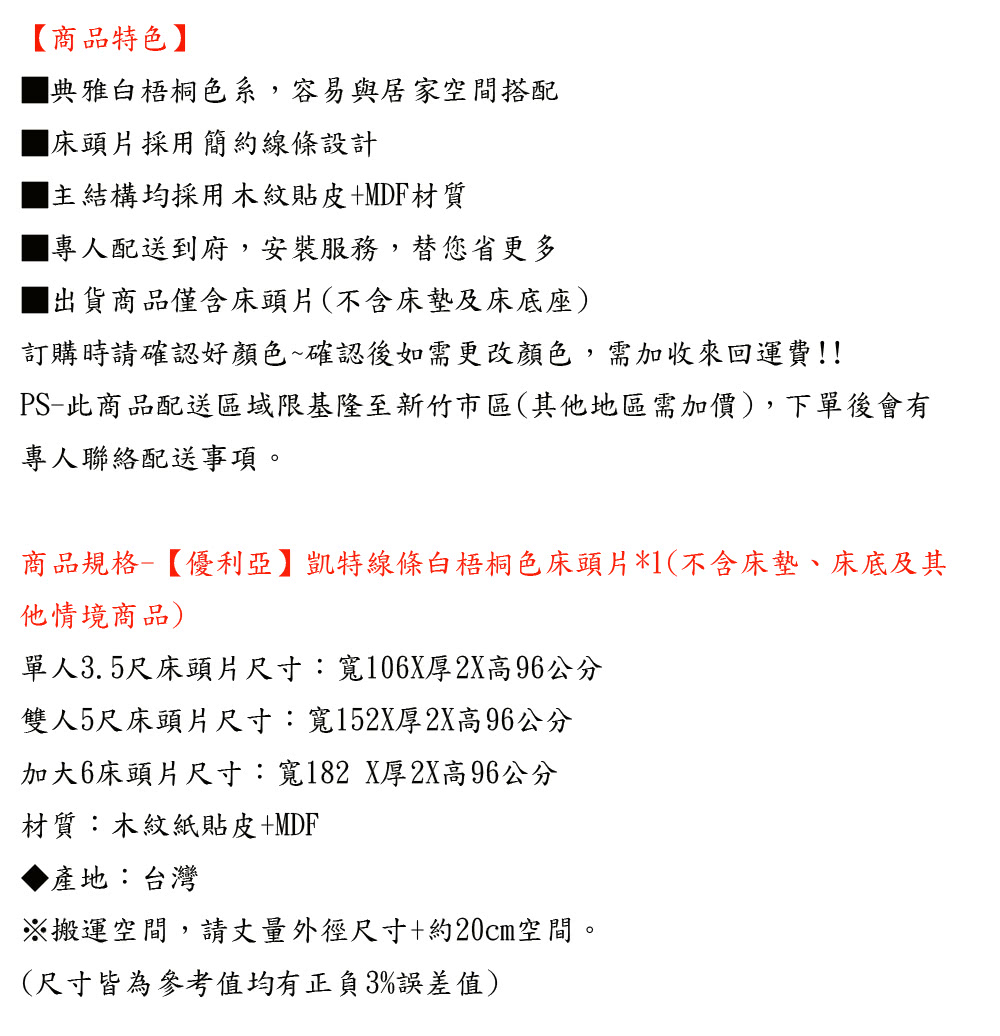 【商品特色】
■典雅白梧桐色系，容易與居家空間搭配
■床頭片採用簡約線條設計
■主結構均採用木紋貼皮+MDF材質
■專人配送到府，安裝服務，替您省更多
■出貨商品僅含床頭片(不含床墊及床底座)
訂購時請確認好顏色~確認後如需更改顏色，需加收來回運費!!
PS-此商品配送區域限基隆至新竹市區(其他地區需加價)，下單後會有專人聯絡配送事項。

商品規格-【優利亞】凱特線條白梧桐色床頭片*1(不含床墊、床底及其他情境商品)
單人3.5尺床頭片尺寸：寬106X厚2X高96公分
雙人5尺床頭片尺寸：寬152X厚2X高96公分
加大6床頭片尺寸：寬182 X厚2X高96公分
材質：木紋紙貼皮+MDF
◆產地：台灣
※搬運空間，請丈量外徑尺寸+約20cm空間。
(尺寸皆為參考值均有正負3%誤差值)